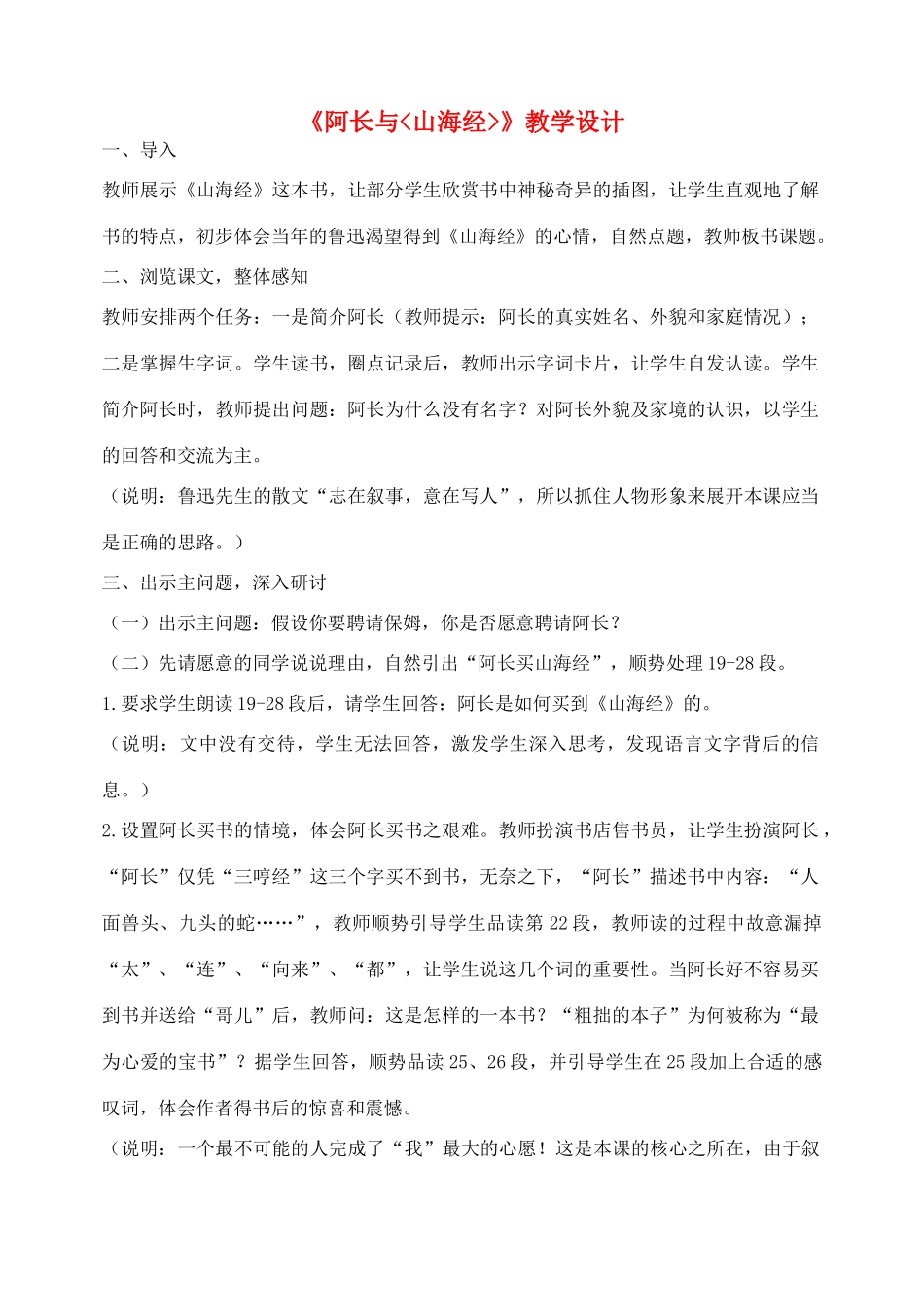 《阿长与<山海经>》教学设计

一、导入

教师展示《山海经》这本书，让部分学生欣赏书中神秘奇异的插图，让学生直观地了解书的特点，初步体会当年的鲁迅渴望得到《山海经》的心情，自然点题，教师板书课题。

二、浏览课文，整体感知

教师安排两个任务：一是简介阿长（教师提示：阿长的真实姓名、外貌和家庭情况）；二是掌握生字词。学生读书，圈点记录后，教师出示字词卡片，让学生自发认读。学生简介阿长时，教师提出问题：阿长为什么没有名字？对阿长外貌及家境的认识，以学生的回答和交流为主。

（说明：鲁迅先生的散文“志在叙事，意在写人”，所以抓住人物形象来展开本课应当是正确的思路。）

三、出示主问题，深入研讨

（一）出示主问题：假设你要聘请保姆，你是否愿意聘请阿长？

（二）先请愿意的同学说说理由，自然引出“阿长买山海经”，顺势处理19-28段。

1.要求学生朗读19-28段后，请学生回答：阿长是如何买到《山海经》的。

（说明：文中没有交待，学生无法回答，激发学生深入思考，发现语言文字背后的信息。）

2.设置阿长买书的情境，体会阿长买书之艰难。教师扮演书店售书员，让学生扮演阿长，“阿长”仅凭“三哼经”这三个字买不到书，无奈之下，“阿长”描述书中内容：“人面兽头、九头的蛇……”，教师顺势引导学生品读第22段，教师读的过程中故意漏掉“太”、“连”、“向来”、“都”，让学生说这几个词的重要性。当阿长好不容易买到书并送给“哥儿”后，教师问：这是怎样的一本书？“粗拙的本子”为何被称为“最为心爱的宝书”？据学生回答，顺势品读25、26段，并引导学生在25段加上合适的感叹词，体会作者得书后的惊喜和震憾。

（说明：一个最不可能的人完成了“我”最大的心愿！这是本课的核心之所在，由于叙